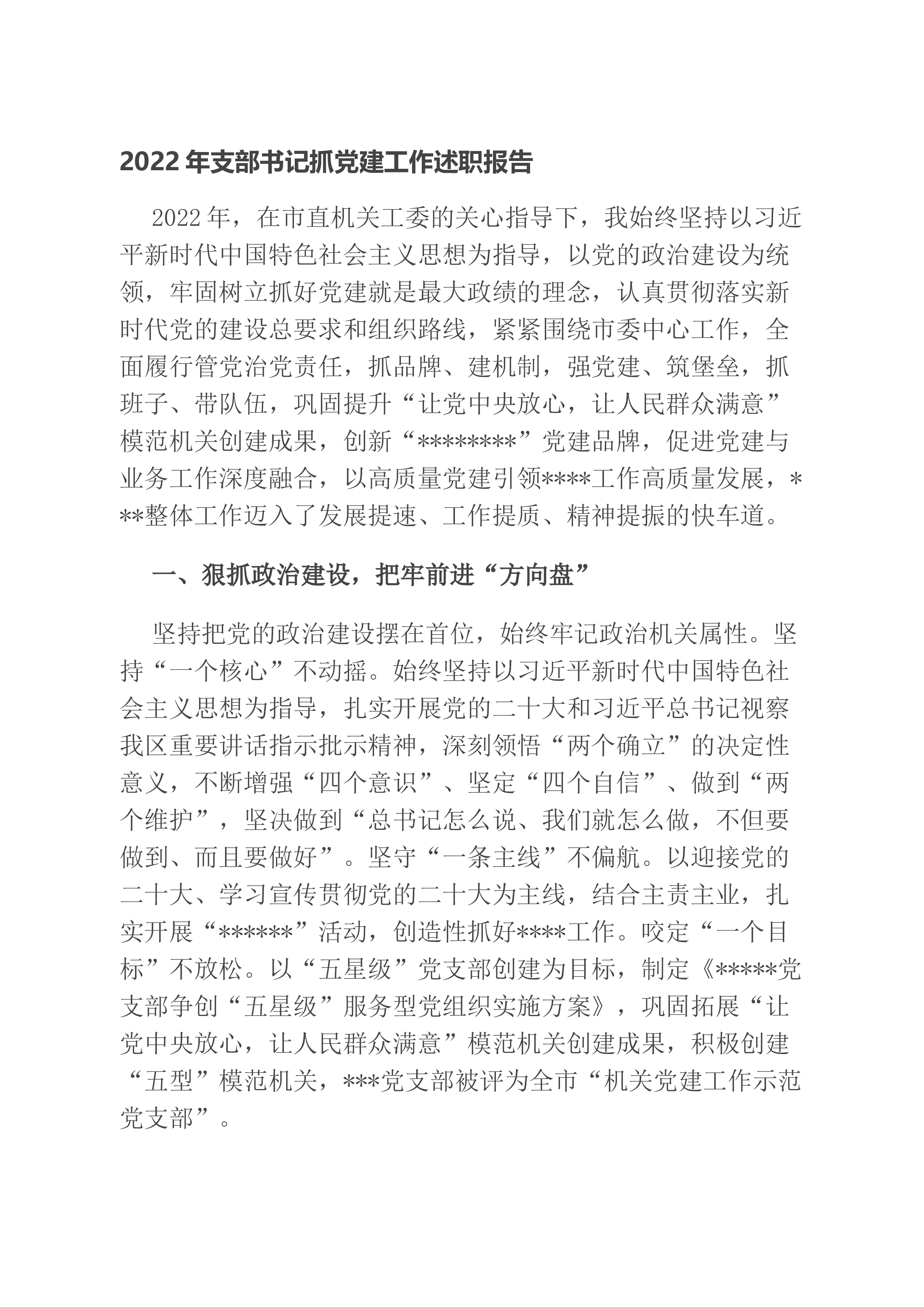 2022 年支部书记抓党建工作述职报告

2022 年，在市直机关工委的关心指导下，我始终坚持以习近平新时代中国特色社会主义思想为指导，以党的政治建设为统领，牢固树立抓好党建就是最大政绩的理念，认真贯彻落实新时代党的建设总要求和组织路线，紧紧围绕市委中心工作，全面履行管党治党责任，抓品牌、建机制，强党建、筑堡垒，抓班子、带队伍，巩固提升“让党中央放心，让人民群众满意”模范机关创建成果，创新“********”党建品牌，促进党建与业务工作深度融合，以高质量党建引领****工作高质量发展，***整体工作迈入了发展提速、工作提质、精神提振的快车道。

一、狠抓政治建设，把牢前进“方向盘”

坚持把党的政治建设摆在首位，始终牢记政治机关属性。坚持“一个核心”不动摇。始终坚持以习近平新时代中国特色社会主义思想为指导，扎实开展党的二十大和习近平总书记视察我区重要讲话指示批示精神，深刻领悟“两个确立”的决定性意义，不断增强“四个意识”、坚定“四个自信”、做到“两个维护”，坚决做到“总书记怎么说、我们就怎么做，不但要做到、而且要做好”。坚守“一条主线”不偏航。以迎接党的二十大、学习宣传贯彻党的二十大为主线，结合主责主业，扎实开展“******”活动，创造性抓好****工作。咬定“一个目标”不放松。以“五星级”党支部创建为目标，制定《*****党支部争创“五星级”服务型党组织实施方案》，巩固拓展“让党中央放心，让人民群众满意”模范机关创建成果，积极创建“五型”模范机关，***党支部被评为全市“机关党建工作示范党支部”。